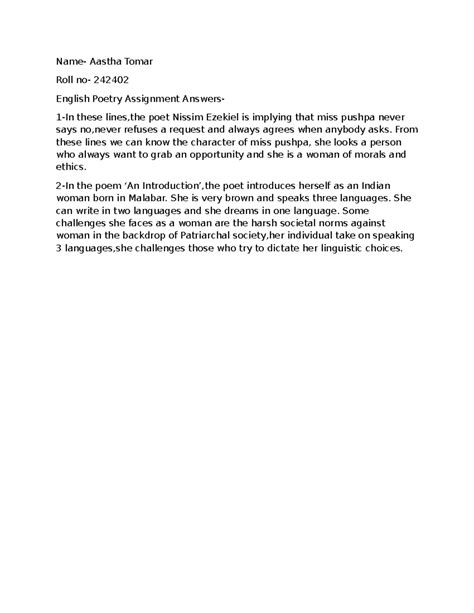 Name- Aastha Tomar

Roll no- 242402

English Poetry Assignment Answers-

1-In these lines,the poet Nissim Ezekiel is implying that miss pushpa never says no,never refuses a request and always agrees when anybody asks. From these lines we can know the character of miss pushpa, she looks a person who always want to grab an opportunity and she is a woman of morals and ethics.

2-In the poem 'An Introduction',the poet introduces herself as an Indian woman born in Malabar. She is very brown and speaks three languages. She can write in two languages and she dreams in one language. Some challenges she faces as a woman are the harsh societal norms against woman in the backdrop of Patriarchal society,her individual take on speaking 3 languages,she challenges those who try to dictate her linguistic choices.